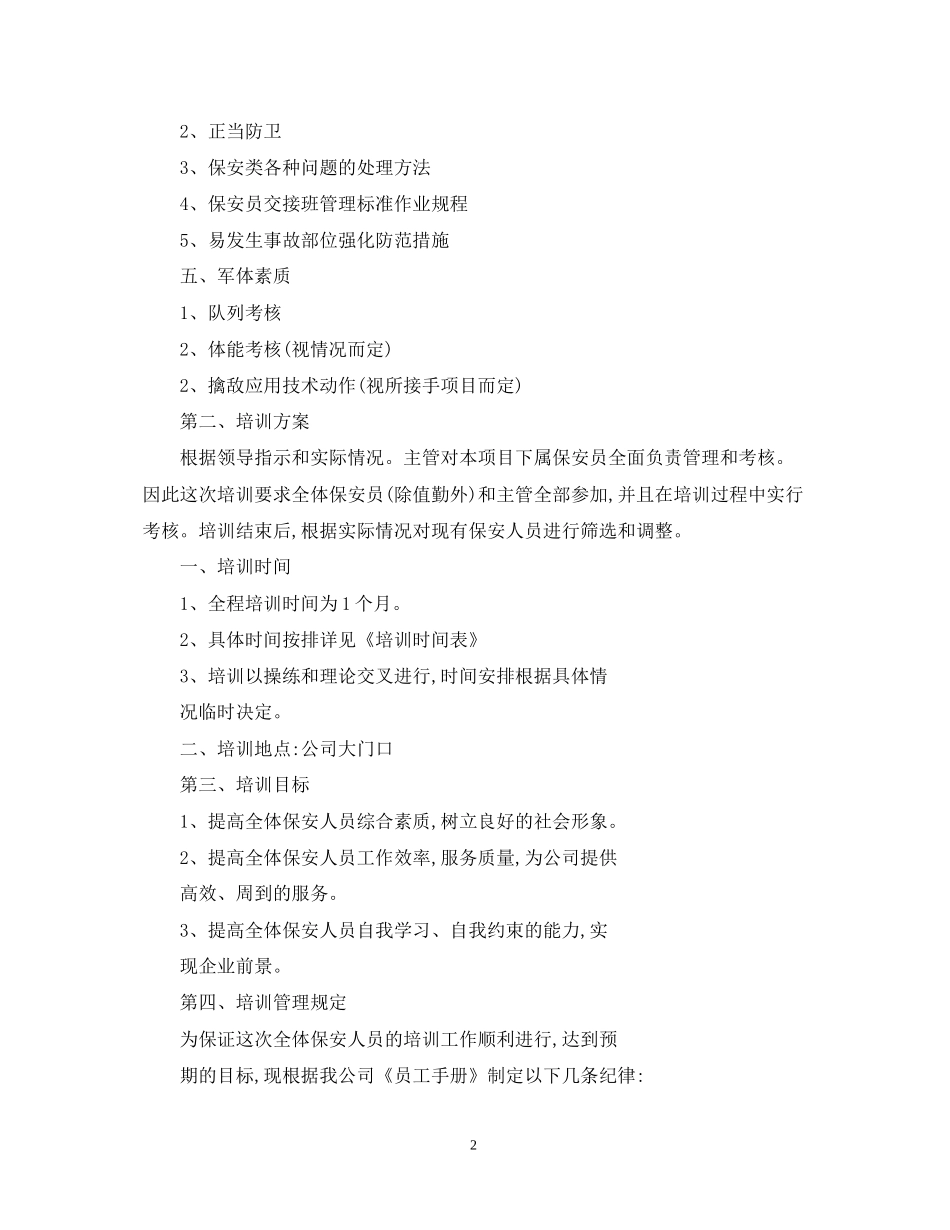 2、正当防卫

3、保安类各种问题的处理方法

4、保安员交接班管理标准作业规程

5、易发生事故部位强化防范措施

五、军体素质

1、队列考核

2、体能考核(视情况而定)

2、擒敌应用技术动作(视所接手项目而定)

第二、培训方案

根据领导指示和实际情况。主管对本项目下属保安员全面负责管理和考核。因此这次培训要求全体保安员(除值勤外)和主管全部参加,并且在培训过程中实行考核。培训结束后,根据实际情况对现有保安人员进行筛选和调整。

一、培训时间

1、全程培训时间为1个月。

2、具体时间按排详见《培训时间表》

3、培训以操练和理论交叉进行,时间安排根据具体情况临时决定。

二、培训地点:公司大门口

第三、培训目标

1、提高全体保安人员综合素质,树立良好的社会形象。

2、提高全体保安人员工作效率,服务质量,为公司提供高效、周到的服务。

3、提高全体保安人员自我学习、自我约束的能力,实现企业前景。

第四、培训管理规定

为保证这次全体保安人员的培训工作顺利进行,达到预期的目标,现根据我公司《员工手册》制定以下几条纪律:

2